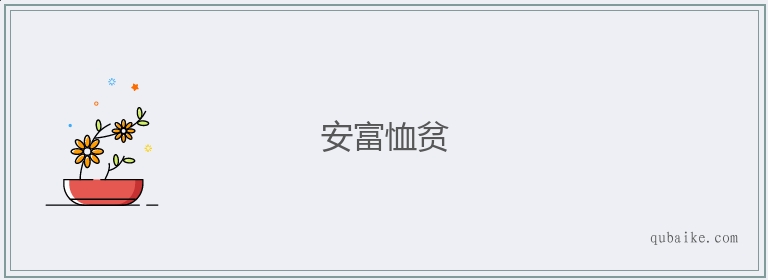 安富恤贫

qubaike.com